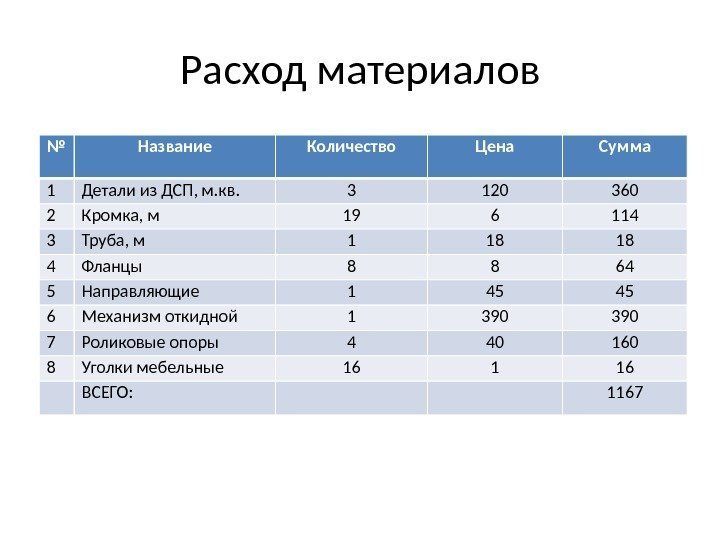 Расход материалов

| № | Название | Количество | Цена | Сумма |
|---|---|---|---|---|
| 1 | Детали из ДСП, м.кв. | 3 | 120 | 360 |
| 2 | Кромка, м | 19 | 6 | 114 |
| 3 | Труба, м | 1 | 18 | 18 |
| 4 | Фланцы | 8 | 8 | 64 |
| 5 | Направляющие | 1 | 45 | 45 |
| 6 | Механизм откидной | 1 | 390 | 390 |
| 7 | Роликовые опоры | 4 | 40 | 160 |
| 8 | Уголки мебельные | 16 | 1 | 16 |
|  | ВСЕГО: |  |  | 1167 |